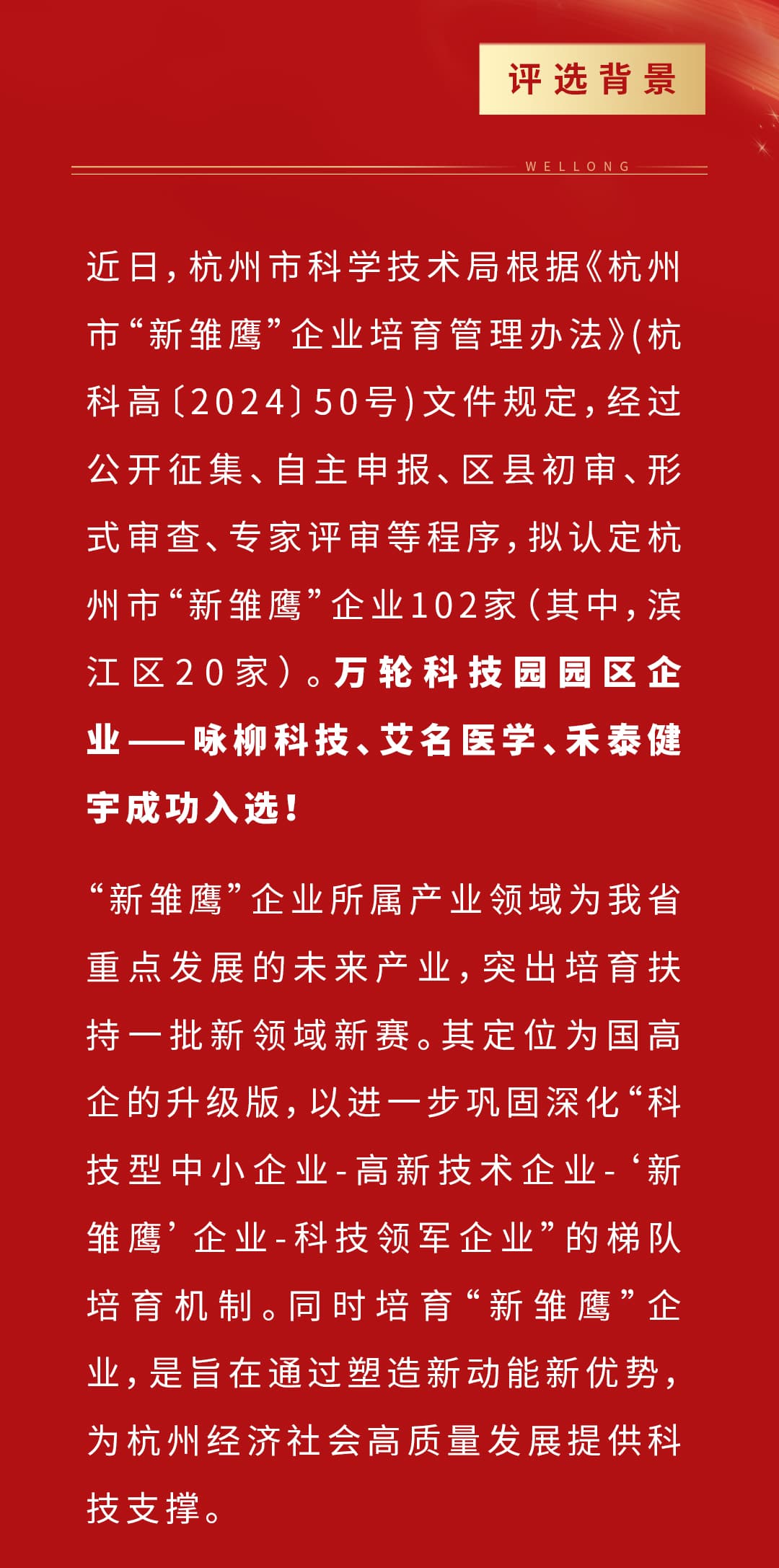 评选背景

WELLONG

近日,杭州市科学技术局根据《杭州市“新雏鹰”企业培育管理办法》(杭科高〔2024〕50号)文件规定,经过公开征集、自主申报、区县初审、形式审查、专家评审等程序,拟认定杭州市“新雏鹰”企业102家(其中,滨江区20家)。万轮科技园园区企业——咏柳科技、艾名医学、禾泰健宇成功入选!

“新雏鹰”企业所属产业领域为我省重点发展的未来产业,突出培育扶持一批新领域新赛。其定位为国高企的升级版,以进一步巩固深化“科技型中小企业-高新技术企业-‘新雏鹰’企业-科技领军企业”的梯队培育机制。同时培育“新雏鹰”企业,是旨在通过塑造新动能新优势,为杭州经济社会高质量发展提供科技支撑。